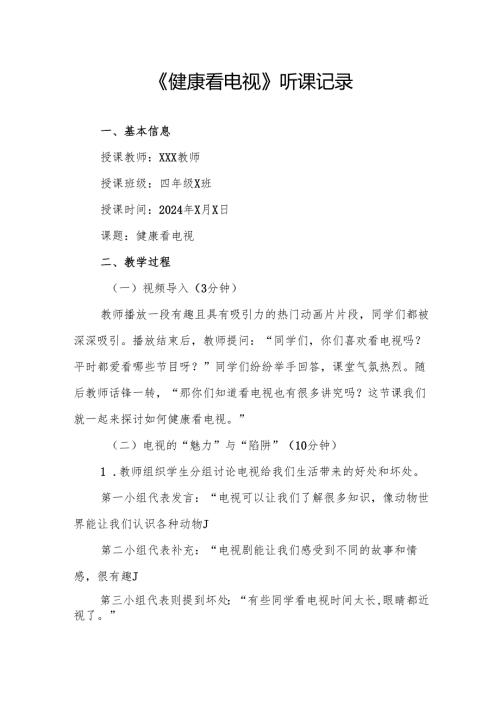 《健康看电视》听课记录

一、基本信息

授课教师：XXX教师

授课班级：四年级X班

授课时间：2024年X月X日

课题：健康看电视

二、教学过程

（一）视频导入（3分钟）

教师播放一段有趣且具有吸引力的热门动画片片段，同学们都被深深吸引。播放结束后，教师提问：“同学们，你们喜欢看电视吗？平时都爱看哪些节目呀？”同学们纷纷举手回答，课堂气氛热烈。随后教师话锋一转，“那你们知道看电视也有很多讲究吗？这节课我们就一起来探讨如何健康看电视。”

（二）电视的“魅力”与“陷阱”（10分钟）

1．教师组织学生分组讨论电视给我们生活带来的好处和坏处。

第一小组代表发言：“电视可以让我们了解很多知识，像动物世界能让我们认识各种动物J

第二小组代表补充：“电视剧能让我们感受到不同的故事和情感，很有趣J

第三小组代表则提到坏处：“有些同学看电视时间太长，眼睛都近视了。”